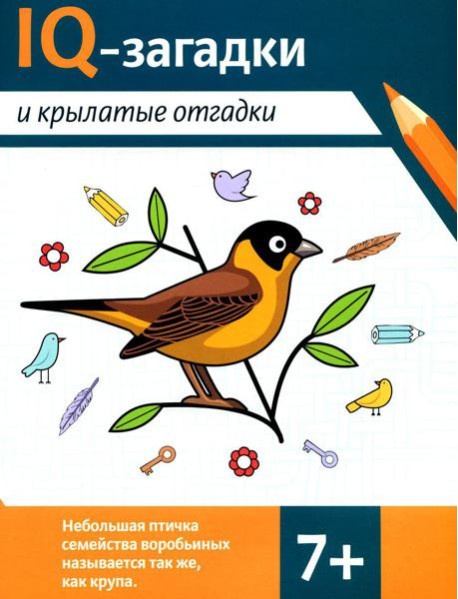 IQ-загадки

и крылатые отгадки

Небольшая птичка семейства воробьиных называется так же, как крупа.

7+